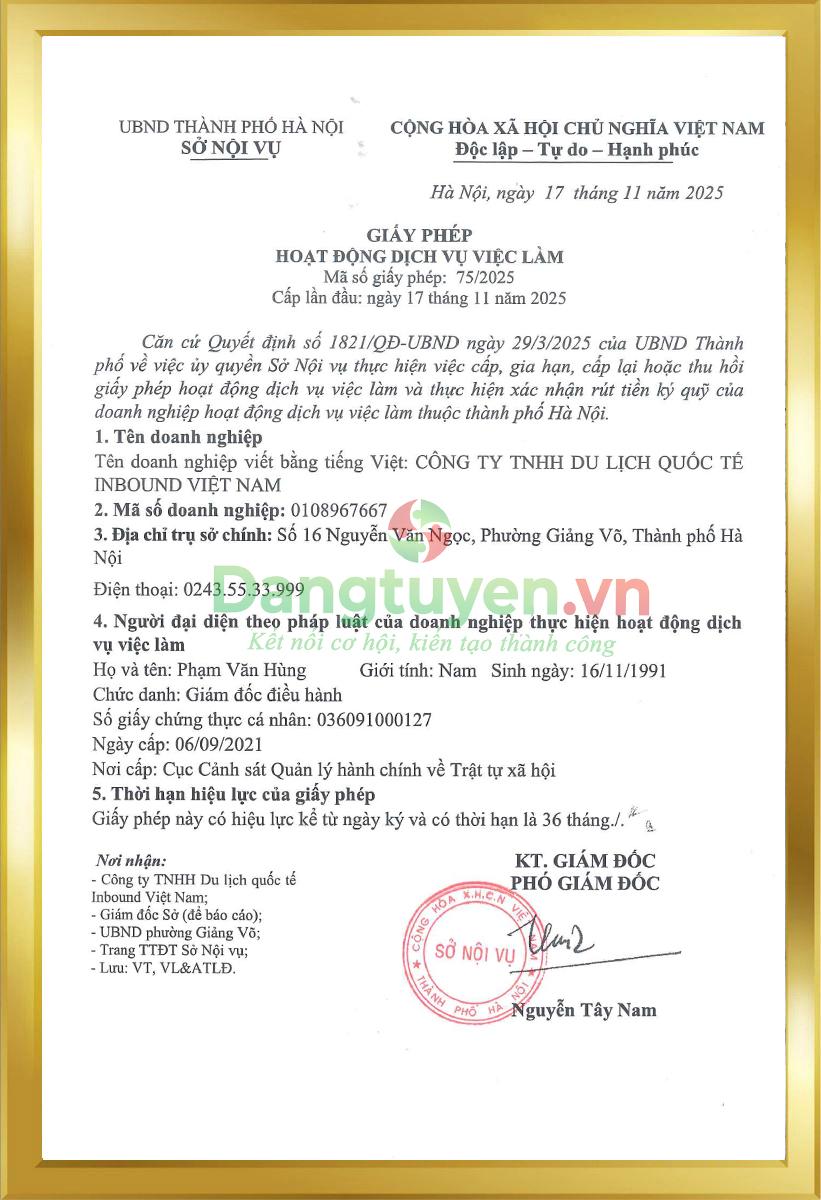 UBND THÀNH PHỐ HÀ NỘI
SỞ NỘI VỤ

CỘNG HÒA XÃ HỘI CHỦ NGHĨA VIỆT NAM
Độc lập – Tự do – Hạnh phúc

Hà Nội, ngày 17 tháng 11 năm 2025

GIẤY PHÉP
HOẠT ĐỘNG DỊCH VỤ VIỆC LÀM
Mã số giấy phép: 75/2025
Cấp lần đầu: ngày 17 tháng 11 năm 2025

Căn cứ Quyết định số 1821/QĐ-UBND ngày 29/3/2025 của UBND Thành phố về việc ủy quyền Sở Nội vụ thực hiện việc cấp, gia hạn, cấp lại hoặc thu hồi giấy phép hoạt động dịch vụ việc làm và thực hiện xác nhận rút tiền ký quỹ của doanh nghiệp hoạt động dịch vụ việc làm thuộc thành phố Hà Nội.

1. Tên doanh nghiệp
Tên doanh nghiệp viết bằng tiếng Việt: CÔNG TY TNHH DU LỊCH QUỐC TẾ INBOUND VIỆT NAM

2. Mã số doanh nghiệp: 0108967667

3. Địa chỉ trụ sở chính: Số 16 Nguyễn Văn Ngọc, Phường Giảng Võ, Thành phố Hà Nội

Điện thoại: 0243.55.33.999

Dangtuyen.vn
Kết nối cơ hội, kiến tạo thành công

4. Người đại diện theo pháp luật của doanh nghiệp thực hiện hoạt động dịch vụ việc làm
Họ và tên: Phạm Văn Hùng Giới tính: Nam Sinh ngày: 16/11/1991
Chức danh: Giám đốc điều hành
Số giấy chứng thực cá nhân: 036091000127
Ngày cấp: 06/09/2021
Nơi cấp: Cục Cảnh sát Quản lý hành chính về Trật tự xã hội

5. Thời hạn hiệu lực của giấy phép
Giấy phép này có hiệu lực kể từ ngày ký và có thời hạn là 36 tháng./.

Nơi nhận:
- Công ty TNHH Du lịch quốc tế Inbound Việt Nam;
- Giám đốc Sở (để báo cáo);
- UBND phường Giảng Võ;
- Trang TTĐT Sở Nội vụ;
- Lưu: VT, VL&ATLĐ.

KT. GIÁM ĐỐC
PHÓ GIÁM ĐỐC

CỘNG HÒA X.H.C.N VIỆT NAM
SỞ NỘI VỤ
THÀNH PHỐ HÀ NỘI

Nguyễn Tây Nam